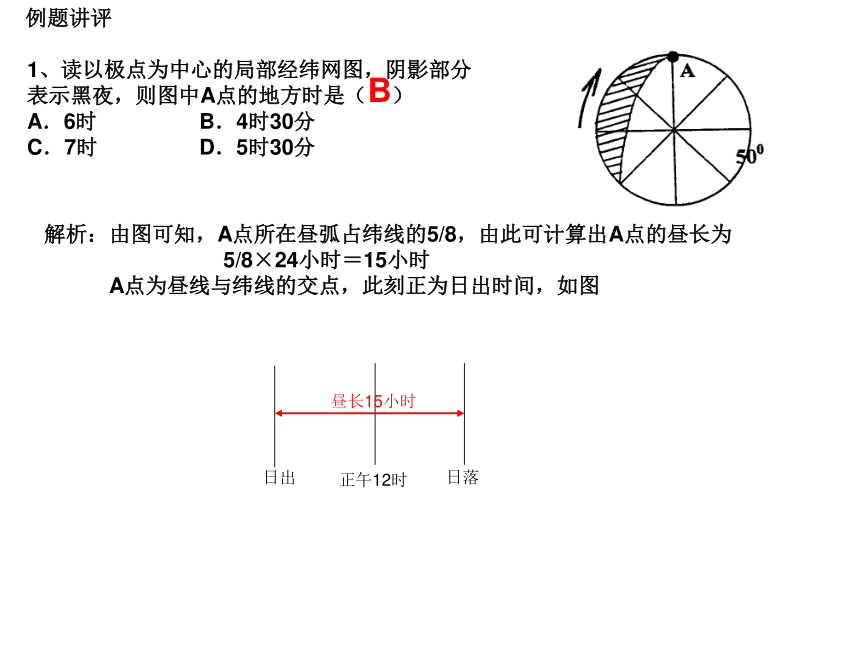 例题讲评

1、读以极点为中心的局部经纬网图，阴影部分表示黑夜，则图中A点的地方时是（B）
A．6时　　　　B．4时30分
C．7时　　　　D．5时30分

A

$50^0$

解析：由图可知，A点所在昼弧占纬线的5/8，由此可计算出A点的昼长为
5/8×24小时＝15小时
A点为昼线与纬线的交点，此刻正为日出时间，如图

昼长15小时

日出　　正午12时　　日落